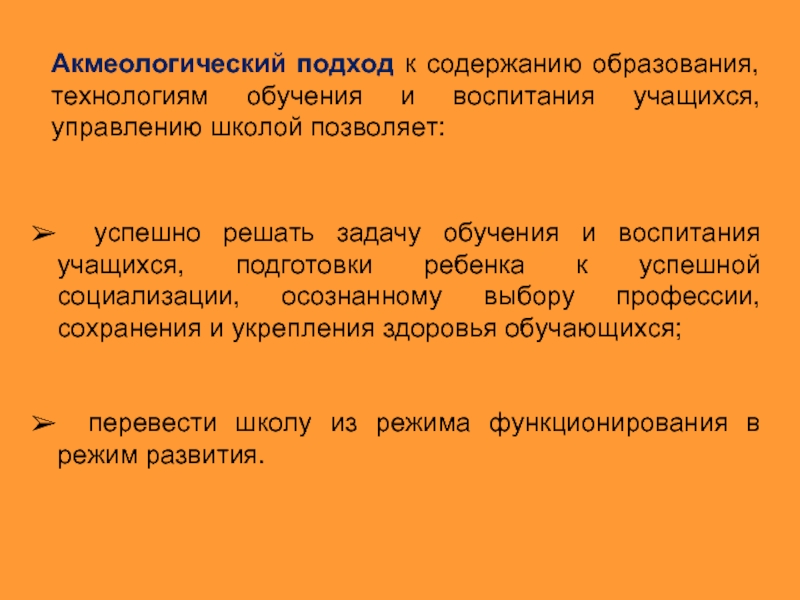 Акмеологический подход к содержанию образования, технологиям обучения и воспитания учащихся, управлению школой позволяет:

➢ успешно решать задачу обучения и воспитания учащихся, подготовки ребенка к успешной социализации, осознанному выбору профессии, сохранения и укрепления здоровья обучающихся;

➢ перевести школу из режима функционирования в режим развития.